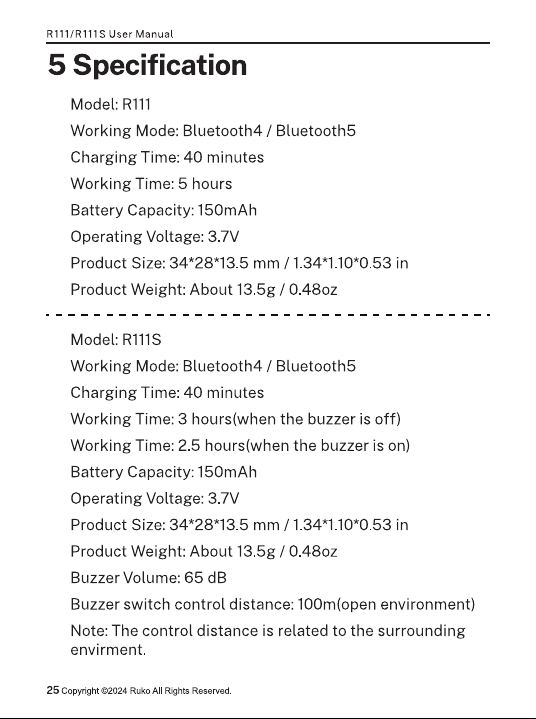 R111/R111S User Manual

5 Specification

Model: R111

Working Mode: Bluetooth4 / Bluetooth5

Charging Time: 40 minutes

Working Time: 5 hours

Battery Capacity: 150mAh

Operating Voltage: 3.7V

Product Size: 34*28*13.5 mm / 1.34*1.10*0.53 in

Product Weight: About 13.5g / 0.48oz

Model: R111S

Working Mode: Bluetooth4 / Bluetooth5

Charging Time: 40 minutes

Working Time: 3 hours(when the buzzer is off)

Working Time: 2.5 hours(when the buzzer is on)

Battery Capacity: 150mAh

Operating Voltage: 3.7V

Product Size: 34*28*13.5 mm / 1.34*1.10*0.53 in

Product Weight: About 13.5g / 0.48oz

Buzzer Volume: 65 dB

Buzzer switch control distance: 100m(open environment)

Note: The control distance is related to the surrounding envirment.

25 Copyright ©2024 Ruko All Rights Reserved.